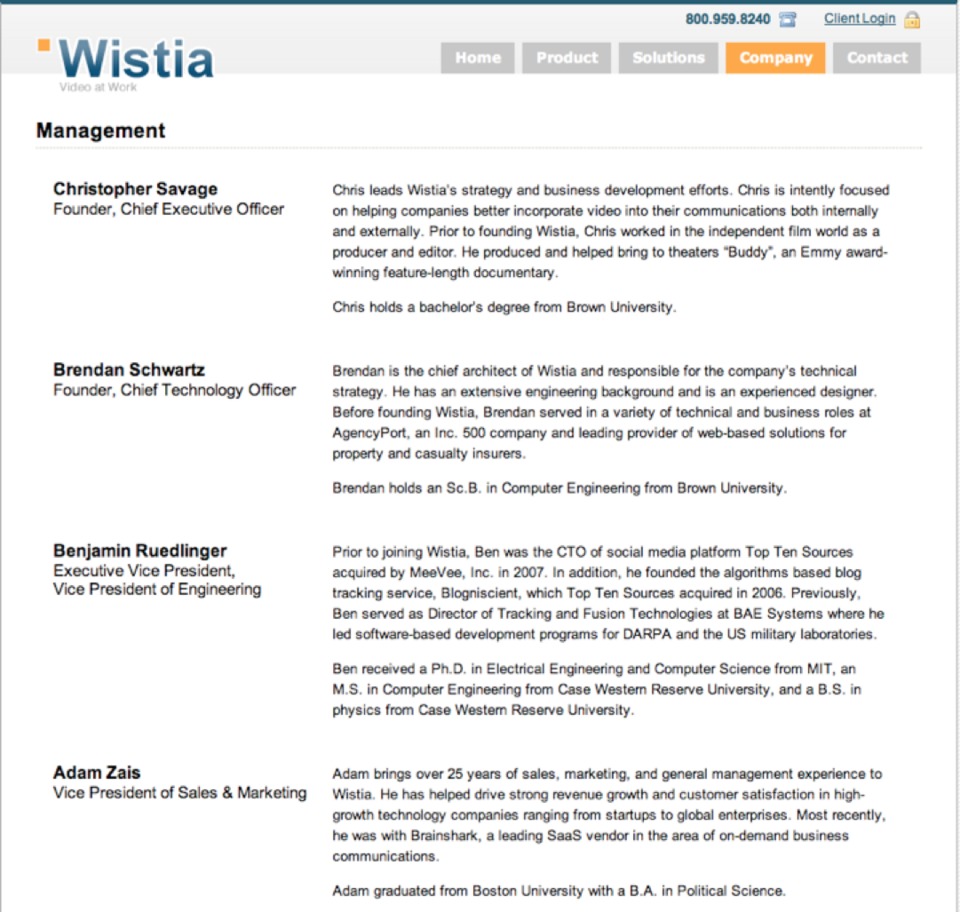 800.959.8240 Client Login

Wistia
Video at Work

Home Product Solutions Company Contact

Management

Christopher Savage
Founder, Chief Executive Officer

Chris leads Wistia's strategy and business development efforts. Chris is intently focused on helping companies better incorporate video into their communications both internally and externally. Prior to founding Wistia, Chris worked in the independent film world as a producer and editor. He produced and helped bring to theaters "Buddy", an Emmy award-winning feature-length documentary.

Chris holds a bachelor's degree from Brown University.

Brendan Schwartz
Founder, Chief Technology Officer

Brendan is the chief architect of Wistia and responsible for the company's technical strategy. He has an extensive engineering background and is an experienced designer. Before founding Wistia, Brendan served in a variety of technical and business roles at AgencyPort, an Inc. 500 company and leading provider of web-based solutions for property and casualty insurers.

Brendan holds an Sc.B. in Computer Engineering from Brown University.

Benjamin Ruedlinger
Executive Vice President,
Vice President of Engineering

Prior to joining Wistia, Ben was the CTO of social media platform Top Ten Sources acquired by MeeVee, Inc. in 2007. In addition, he founded the algorithms based blog tracking service, Blogniscient, which Top Ten Sources acquired in 2006. Previously, Ben served as Director of Tracking and Fusion Technologies at BAE Systems where he led software-based development programs for DARPA and the US military laboratories.

Ben received a Ph.D. in Electrical Engineering and Computer Science from MIT, an M.S. in Computer Engineering from Case Western Reserve University, and a B.S. in physics from Case Western Reserve University.

Adam Zais
Vice President of Sales & Marketing

Adam brings over 25 years of sales, marketing, and general management experience to Wistia. He has helped drive strong revenue growth and customer satisfaction in high-growth technology companies ranging from startups to global enterprises. Most recently, he was with Brainshark, a leading SaaS vendor in the area of on-demand business communications.

Adam graduated from Boston University with a B.A. in Political Science.